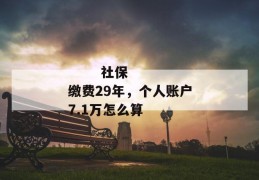 社保缴费29年，个人账户7.1万怎么算